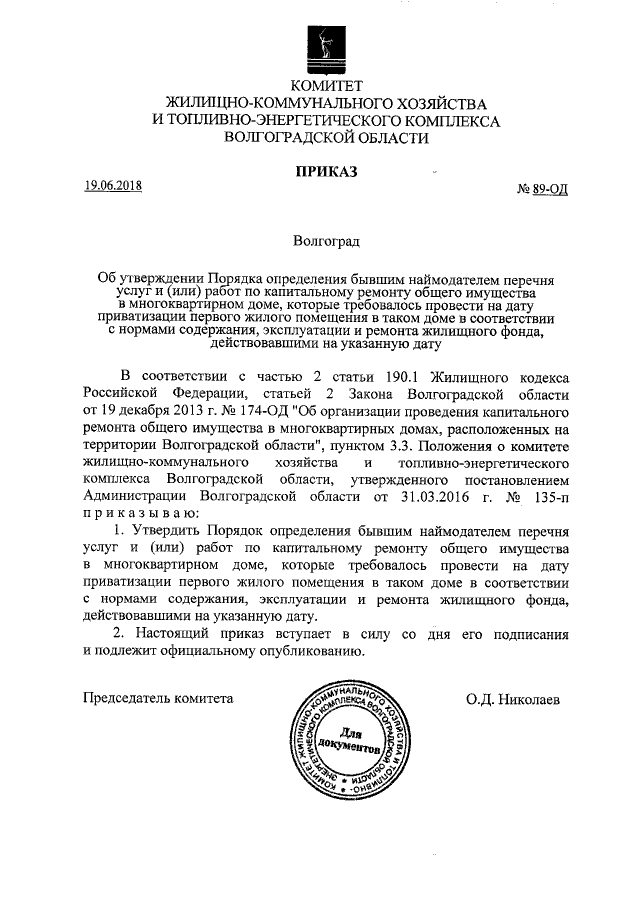 КОМИТЕТ
ЖИЛИЩНО-КОММУНАЛЬНОГО ХОЗЯЙСТВА
И ТОПЛИВНО-ЭНЕРГЕТИЧЕСКОГО КОМПЛЕКСА
ВОЛГОГРАДСКОЙ ОБЛАСТИ

ПРИКАЗ

19.06.2018

№ 89-ОД

Волгоград

Об утверждении Порядка определения бывшим наймодателем перечня услуг и (или) работ по капитальному ремонту общего имущества в многоквартирном доме, которые требовалось провести на дату приватизации первого жилого помещения в таком доме в соответствии с нормами содержания, эксплуатации и ремонта жилищного фонда, действовавшими на указанную дату

В соответствии с частью 2 статьи 190.1 Жилищного кодекса Российской Федерации, статьей 2 Закона Волгоградской области от 19 декабря 2013 г. № 174-ОД "Об организации проведения капитального ремонта общего имущества в многоквартирных домах, расположенных на территории Волгоградской области", пунктом 3.3. Положения о комитете жилищно-коммунального хозяйства и топливно-энергетического комплекса Волгоградской области, утвержденного постановлением Администрации Волгоградской области от 31.03.2016 г. № 135-п приказываю:

1. Утвердить Порядок определения бывшим наймодателем перечня услуг и (или) работ по капитальному ремонту общего имущества в многоквартирном доме, которые требовалось провести на дату приватизации первого жилого помещения в таком доме в соответствии с нормами содержания, эксплуатации и ремонта жилищного фонда, действовавшими на указанную дату.

2. Настоящий приказ вступает в силу со дня его подписания и подлежит официальному опубликованию.

Председатель комитета

КОМИТЕТ ЖИЛИЩНО-КОММУНАЛЬНОГО ХОЗЯЙСТВА И ТОПЛИВНО-ЭНЕРГЕТИЧЕСКОГО КОМПЛЕКСА ВОЛГОГРАДСКОЙ ОБЛАСТИ
Для документов

О.Д. Николаев